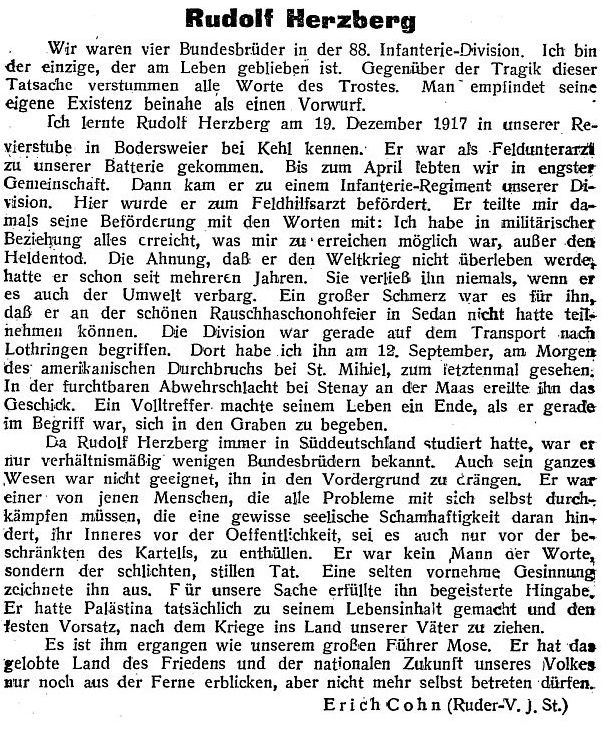 Rudolf Herzberg

Wir waren vier Bundesbrüder in der 88. Infanterie-Division. Ich bin der einzige, der am Leben geblieben ist. Gegenüber der Tragik dieser Tatsache verstummen alle Worte des Trostes. Man empfindet seine eigene Existenz beinahe als einen Vorwurf.

Ich lernte Rudolf Herzberg am 19. Dezember 1917 in unserer Revierstube in Bodersweier bei Kehl kennen. Er war als Feldunterarzt zu unserer Batterie gekommen. Bis zum April lebten wir in engster Gemeinschaft. Dann kam er zu einem Infanterie-Regiment unserer Division. Hier wurde er zum Feldhilfsarzt befördert. Er teilte mir damals seine Beförderung mit den Worten mit: Ich habe in militärischer Beziehung alles erreicht, was mir zu erreichen möglich war, außer den Heldentod. Die Ahnung, daß er den Weltkrieg nicht überleben werde, hatte er schon seit mehreren Jahren. Sie verließ ihn niemals, wenn er es auch der Umwelt verbarg. Ein großer Schmerz war es für ihn, daß er an der schönen Rauschhaschonohfeier in Sedan nicht hatte teilnehmen können. Die Division war gerade auf dem Transport nach Lothringen begriffen. Dort habe ich ihn am 12. September, am Morgen des amerikanischen Durchbruchs bei St. Mihiel, zum letztenmal gesehen. In der furchtbaren Abwehrschlacht bei Stenay an der Maas ereilte ihn das Geschick. Ein Volltreffer machte seinem Leben ein Ende, als er gerade im Begriff war, sich in den Graben zu begeben.

Da Rudolf Herzberg immer in Süddeutschland studiert hatte, war er nur verhältnismäßig wenigen Bundesbrüdern bekannt. Auch sein ganzes Wesen war nicht geeignet, ihn in den Vordergrund zu drängen. Er war einer von jenen Menschen, die alle Probleme mit sich selbst durchkämpfen müssen, die eine gewisse seelische Schamhaftigkeit daran hindert, ihr Inneres vor der Oeffentlichkeit, sei es auch nur vor der beschränkten des Kartells, zu enthüllen. Er war kein Mann der Worte, sondern der schlichten, stillen Tat. Eine selten vornehme Gesinnung zeichnete ihn aus. Für unsere Sache erfüllte ihn begeisterte Hingabe. Er hatte Palästina tatsächlich zu seinem Lebensinhalt gemacht und den festen Vorsatz, nach dem Kriege ins Land unserer Väter zu ziehen.

Es ist ihm ergangen wie unserem großen Führer Mose. Er hat das gelobte Land des Friedens und der nationalen Zukunft unseres Volkes nur noch aus der Ferne erblicken, aber nicht mehr selbst betreten dürfen.

Erich Cohn (Ruder-V. J. St.)